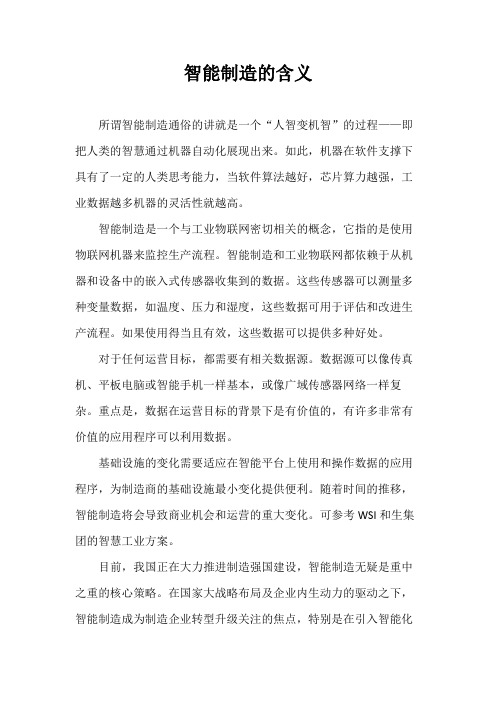 智能制造的含义

所谓智能制造通俗的讲就是一个“人智变机智”的过程——即把人类的智慧通过机器自动化展现出来。如此，机器在软件支撑下具有了一定的人类思考能力，当软件算法越好，芯片算力越强，工业数据越多机器的灵活性就越高。

智能制造是一个与工业物联网密切相关的概念，它指的是使用物联网机器来监控生产流程。智能制造和工业物联网都依赖于从机器和设备中的嵌入式传感器收集到的数据。这些传感器可以测量多种变量数据，如温度、压力和湿度，这些数据可用于评估和改进生产流程。如果使用得当且有效，这些数据可以提供多种好处。

对于任何运营目标，都需要有相关数据源。数据源可以像传真机、平板电脑或智能手机一样基本，或像广域传感器网络一样复杂。重点是，数据在运营目标的背景下是有价值的，有许多非常有价值的应用程序可以利用数据。

基础设施的变化需要适应在智能平台上使用和操作数据的应用程序，为制造商的基础设施最小变化提供便利。随着时间的推移，智能制造将会导致商业机会和运营的重大变化。可参考 WSI 和生集团的智慧工业方案。

目前，我国正在大力推进制造强国建设，智能制造无疑是重中之重的核心策略。在国家大战略布局及企业内生动力的驱动之下，智能制造成为制造企业转型升级关注的焦点，特别是在引入智能化